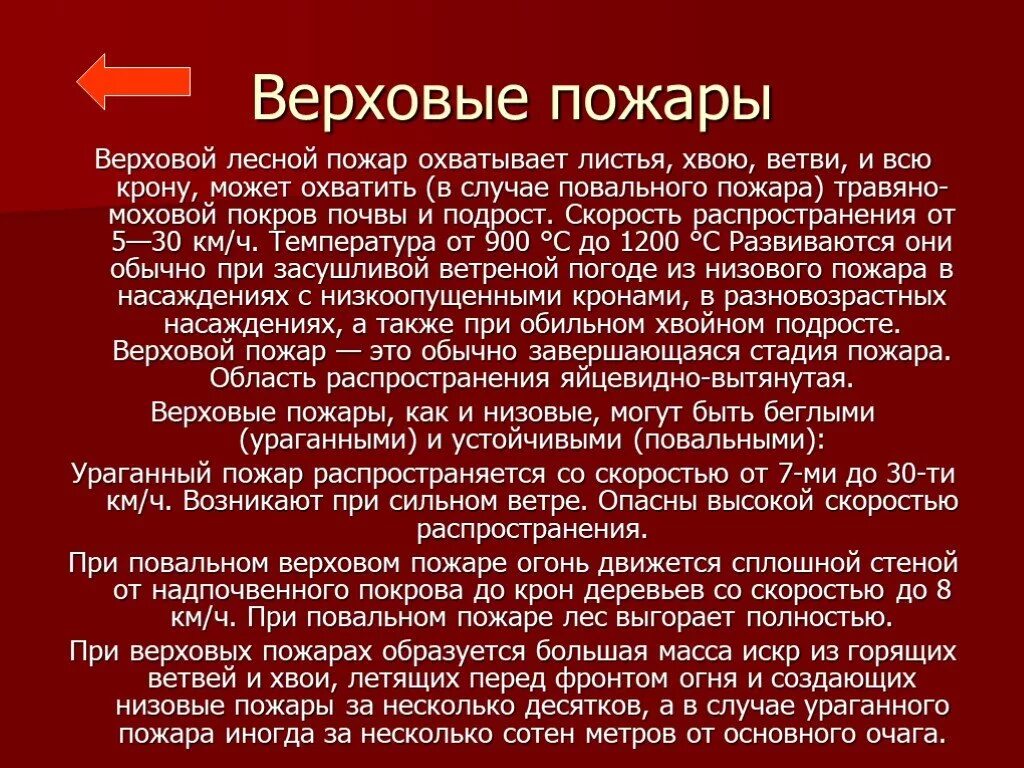 Верховые пожары

Верховой лесной пожар охватывает листья, хвою, ветви, и всю крону, может охватить (в случае повального пожара) травяно-моховой покров почвы и подрост. Скорость распространения от 5—30 км/ч. Температура от 900 °C до 1200 °C Развиваются они обычно при засушливой ветреной погоде из низового пожара в насаждениях с низкоопущенными кронами, в разновозрастных насаждениях, а также при обильном хвойном подросте. Верховой пожар — это обычно завершающаяся стадия пожара. Область распространения яйцевидно-вытянутая.

Верховые пожары, как и низовые, могут быть беглыми (ураганными) и устойчивыми (повальными):

Ураганный пожар распространяется со скоростью от 7-ми до 30-ти км/ч. Возникают при сильном ветре. Опасны высокой скоростью распространения.

При повальном верховом пожаре огонь движется сплошной стеной от надпочвенного покрова до крон деревьев со скоростью до 8 км/ч. При повальном пожаре лес выгорает полностью.

При верховых пожарах образуется большая масса искр из горящих ветвей и хвои, летящих перед фронтом огня и создающих низовые пожары за несколько десятков, а в случае ураганного пожара иногда за несколько сотен метров от основного очага.